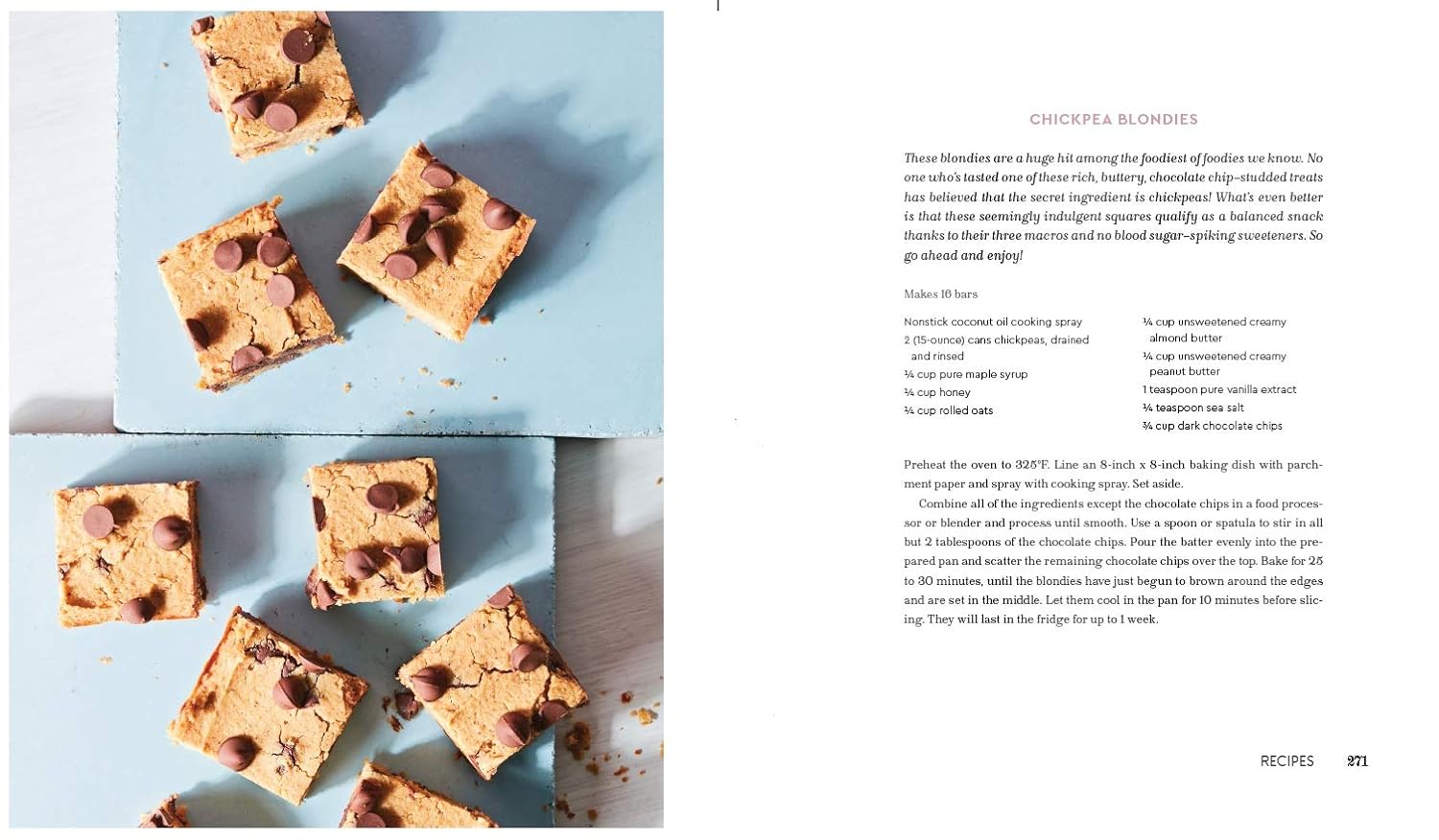 CHICKPEA BLONDIES

These blondies are a huge hit among the foodiest of foodies we know. No one who's tasted one of these rich, buttery, chocolate chip–studded treats has believed that the secret ingredient is chickpeas! What's even better is that these seemingly indulgent squares qualify as a balanced snack thanks to their three macros and no blood sugar–spiking sweeteners. So go ahead and enjoy!

Makes 16 bars

Nonstick coconut oil cooking spray
2 (15-ounce) cans chickpeas, drained and rinsed
¼ cup pure maple syrup
¼ cup honey
¼ cup rolled oats

¼ cup unsweetened creamy almond butter
¼ cup unsweetened creamy peanut butter
1 teaspoon pure vanilla extract
¼ teaspoon sea salt
¾ cup dark chocolate chips

Preheat the oven to 325°F. Line an 8-inch x 8-inch baking dish with parchment paper and spray with cooking spray. Set aside.

Combine all of the ingredients except the chocolate chips in a food processor or blender and process until smooth. Use a spoon or spatula to stir in all but 2 tablespoons of the chocolate chips. Pour the batter evenly into the prepared pan and scatter the remaining chocolate chips over the top. Bake for 25 to 30 minutes, until the blondies have just begun to brown around the edges and are set in the middle. Let them cool in the pan for 10 minutes before slicing. They will last in the fridge for up to 1 week.

RECIPES 271